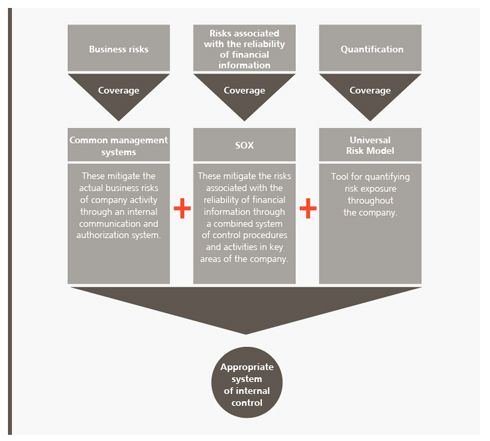 Business risks

Coverage

Common management systems

These mitigate the actual business risks of company activity through an internal communication and authorization system.

+

Risks associated with the reliability of financial information

Coverage

SOX

These mitigate the risks associated with the reliability of financial information through a combined system of control procedures and activities in key areas of the company.

+

Quantification

Coverage

Universal Risk Model

Tool for quantifying risk exposure throughout the company.

Appropriate system of internal control